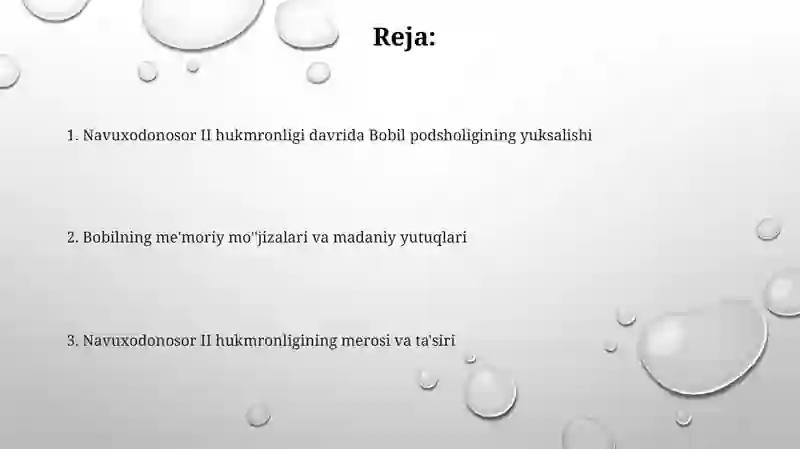 Reja:

1. Navuxodonosor II hukmronligi davrida Bobil podsholigining yuksalishi

2. Bobilning me'moriy mo''jizalari va madaniy yutuqlari

3. Navuxodonosor II hukmronligining merosi va ta'siri